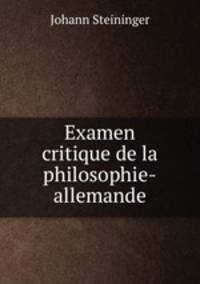 Johann Steininger

Examen critique de la philosophie-allemande